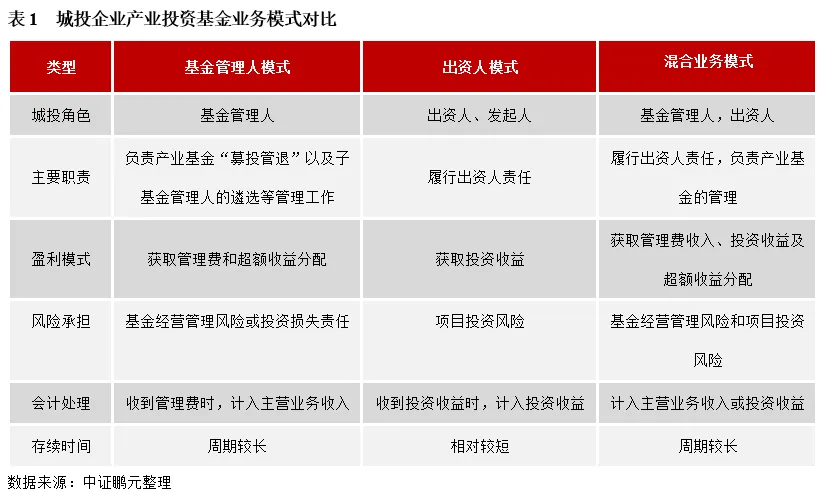 表 1　城投企业产业投资基金业务模式对比

| 类型 | 基金管理人模式 | 出资人模式 | 混合业务模式 |
|---|---|---|---|
| 城投角色 | 基金管理人 | 出资人、发起人 | 基金管理人，出资人 |
| 主要职责 | 负责产业基金“募投管退”以及子基金管理人的遴选等管理工作 | 履行出资人责任 | 履行出资人责任，负责产业基金的管理 |
| 盈利模式 | 获取管理费和超额收益分配 | 获取投资收益 | 获取管理费收入、投资收益及超额收益分配 |
| 风险承担 | 基金经营管理风险或投资损失责任 | 项目投资风险 | 基金经营管理风险和项目投资风险 |
| 会计处理 | 收到管理费时，计入主营业务收入 | 收到投资收益时，计入投资收益 | 计入主营业务收入或投资收益 |
| 存续时间 | 周期较长 | 相对较短 | 周期较长 |

数据来源：中证鹏元整理